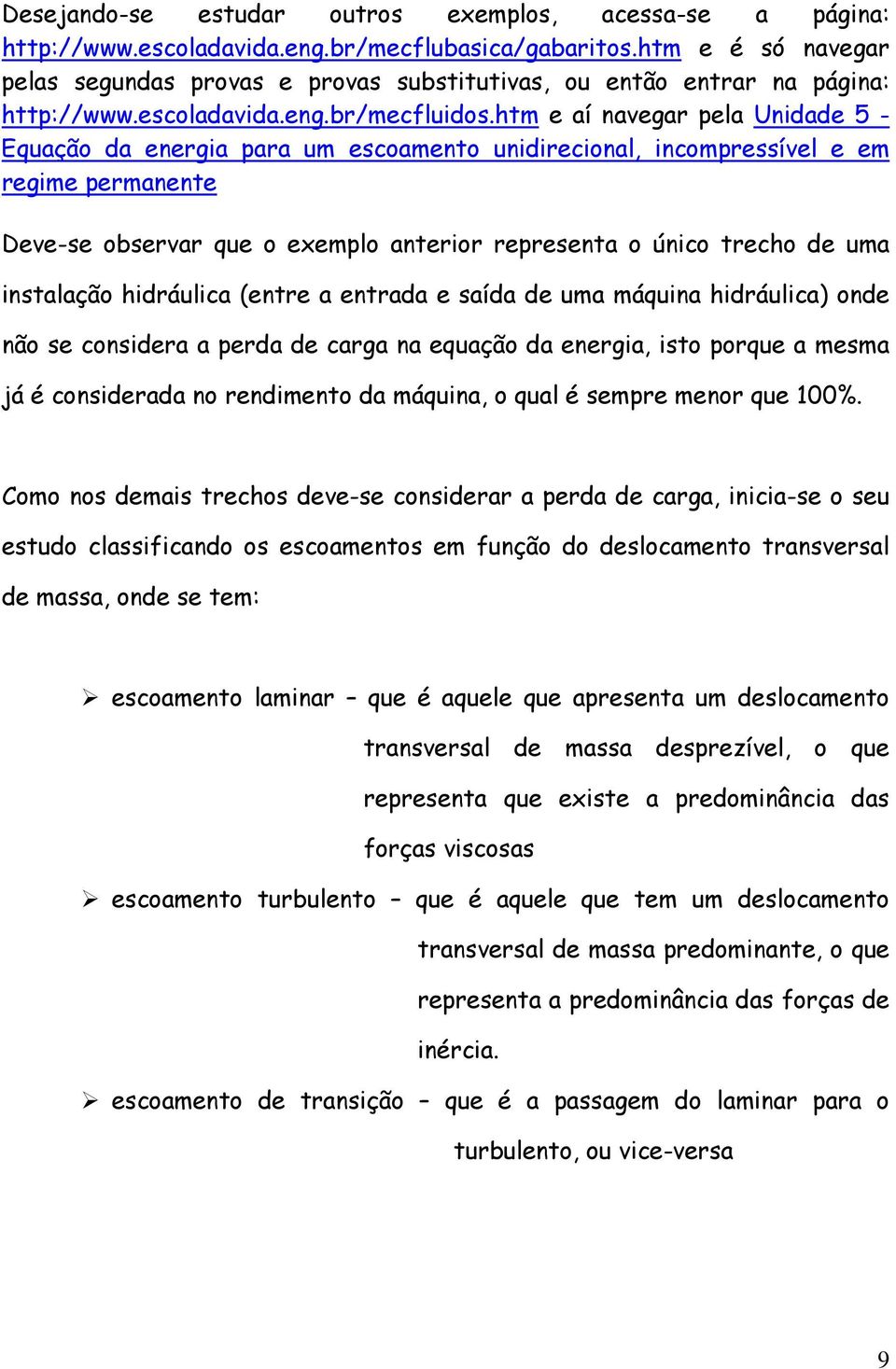 Desejando-se estudar outros exemplos, acessa-se a página: http://www.escoladavida.eng.br/mecflubasica/gabaritos.htm e é só navegar pelas segundas provas e provas substitutivas, ou então entrar na página: http://www.escoladavida.eng.br/mecfluidos.htm e aí navegar pela Unidade 5 - Equação da energia para um escoamento unidirecional, incompressível e em regime permanente

Deve-se observar que o exemplo anterior representa o único trecho de uma instalação hidráulica (entre a entrada e saída de uma máquina hidráulica) onde não se considera a perda de carga na equação da energia, isto porque a mesma já é considerada no rendimento da máquina, o qual é sempre menor que 100%.

Como nos demais trechos deve-se considerar a perda de carga, inicia-se o seu estudo classificando os escoamentos em função do deslocamento transversal de massa, onde se tem:

➢ escoamento laminar – que é aquele que apresenta um deslocamento transversal de massa desprezível, o que representa que existe a predominância das forças viscosas

➢ escoamento turbulento – que é aquele que tem um deslocamento transversal de massa predominante, o que representa a predominância das forças de inércia.

➢ escoamento de transição – que é a passagem do laminar para o turbulento, ou vice-versa

9